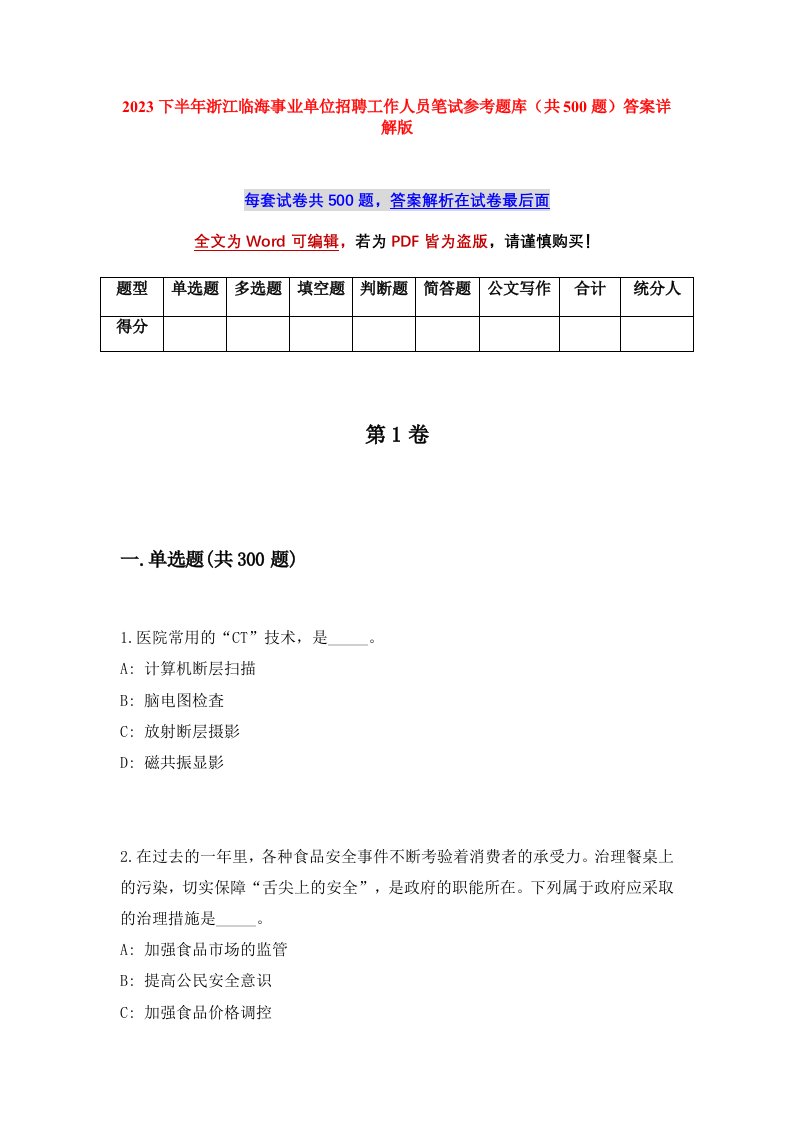 2023下半年浙江临海事业单位招聘工作人员笔试参考题库（共500题）答案详解版

每套试卷共500题，答案解析在试卷最后面

全文为Word可编辑，若为PDF皆为盗版，请谨慎购买！

| 题型 | 单选题 | 多选题 | 填空题 | 判断题 | 简答题 | 公文写作 | 合计 | 统分人 |
|---|---|---|---|---|---|---|---|---|
| 得分 | | | | | | | | |

第1卷

一.单选题(共300题)

1.医院常用的“CT”技术，是_____。
A: 计算机断层扫描
B: 脑电图检查
C: 放射断层摄影
D: 磁共振显影

2.在过去的一年里，各种食品安全事件不断考验着消费者的承受力。治理餐桌上的污染，切实保障“舌尖上的安全”，是政府的职能所在。下列属于政府应采取的治理措施是_____。
A: 加强食品市场的监管
B: 提高公民安全意识
C: 加强食品价格调控